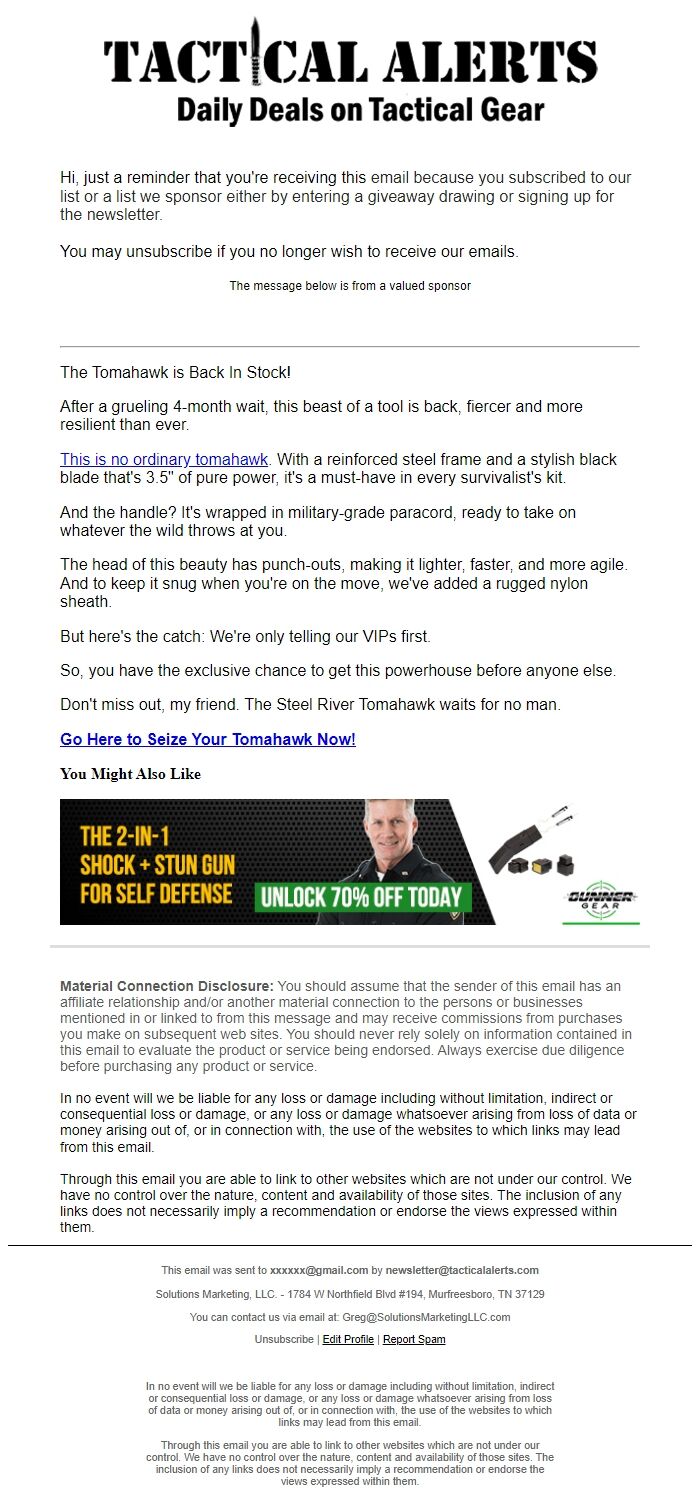 TACTICAL ALERTS
Daily Deals on Tactical Gear

Hi, just a reminder that you're receiving this email because you subscribed to our list or a list we sponsor either by entering a giveaway drawing or signing up for the newsletter.

You may unsubscribe if you no longer wish to receive our emails.

The message below is from a valued sponsor

The Tomahawk is Back In Stock!

After a grueling 4-month wait, this beast of a tool is back, fiercer and more resilient than ever.

This is no ordinary tomahawk. With a reinforced steel frame and a stylish black blade that's 3.5" of pure power, it's a must-have in every survivalist's kit.

And the handle? It's wrapped in military-grade paracord, ready to take on whatever the wild throws at you.

The head of this beauty has punch-outs, making it lighter, faster, and more agile. And to keep it snug when you're on the move, we've added a rugged nylon sheath.

But here's the catch: We're only telling our VIPs first.

So, you have the exclusive chance to get this powerhouse before anyone else.

Don't miss out, my friend. The Steel River Tomahawk waits for no man.

Go Here to Seize Your Tomahawk Now!

You Might Also Like

THE 2-IN-1 SHOCK + STUN GUN FOR SELF DEFENSE
UNLOCK 70% OFF TODAY
GUNNER GEAR

Material Connection Disclosure: You should assume that the sender of this email has an affiliate relationship and/or another material connection to the persons or businesses mentioned in or linked to from this message and may receive commissions from purchases you make on subsequent web sites. You should never rely solely on information contained in this email to evaluate the product or service being endorsed. Always exercise due diligence before purchasing any product or service.

In no event will we be liable for any loss or damage including without limitation, indirect or consequential loss or damage, or any loss or damage whatsoever arising from loss of data or money arising out of, or in connection with, the use of the websites to which links may lead from this email.

Through this email you are able to link to other websites which are not under our control. We have no control over the nature, content and availability of those sites. The inclusion of any links does not necessarily imply a recommendation or endorse the views expressed within them.

This email was sent to xxxxxx@gmail.com by newsletter@tacticalalerts.com

Solutions Marketing, LLC. - 1784 W Northfield Blvd #194, Murfreesboro, TN 37129

You can contact us via email at: Greg@SolutionsMarketingLLC.com

Unsubscribe | Edit Profile | Report Spam

In no event will we be liable for any loss or damage including without limitation, indirect or consequential loss or damage, or any loss or damage whatsoever arising from loss of data or money arising out of, or in connection with, the use of the websites to which links may lead from this email.

Through this email you are able to link to other websites which are not under our control. We have no control over the nature, content and availability of those sites. The inclusion of any links does not necessarily imply a recommendation or endorse the views expressed within them.